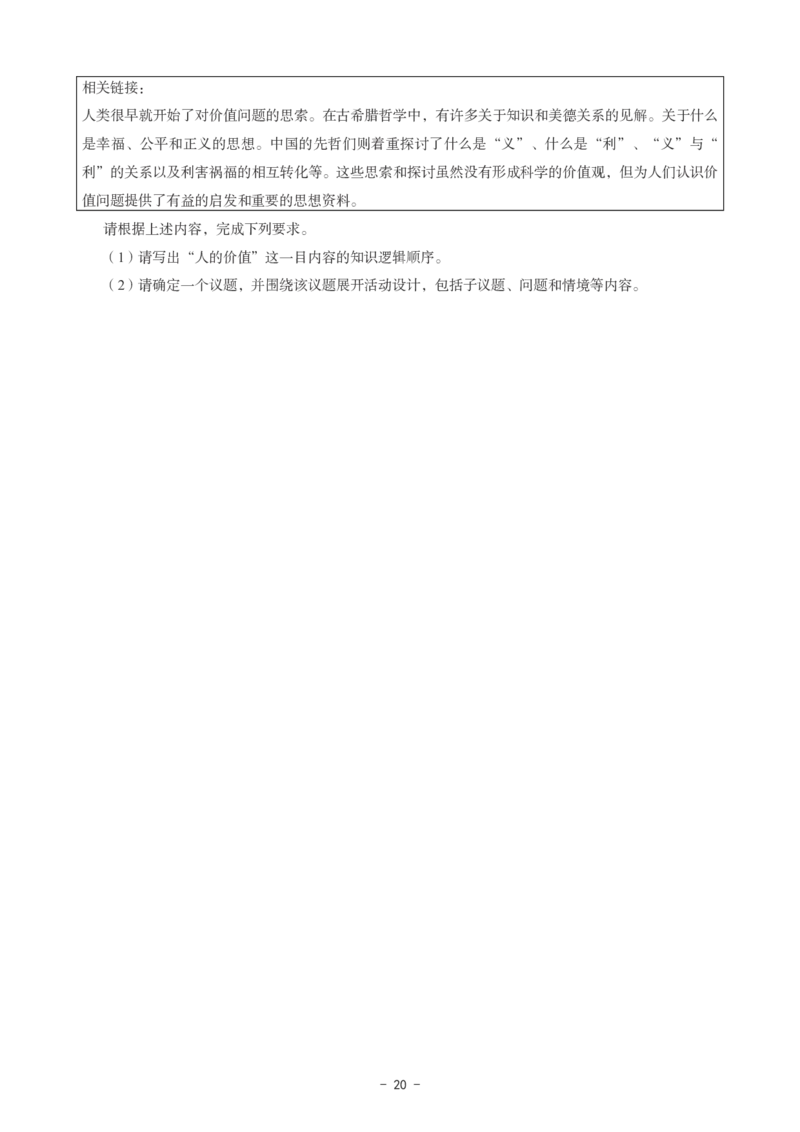 相关链接：
人类很早就开始了对价值问题的思索。在古希腊哲学中，有许多关于知识和美德关系的见解。关于什么是幸福、公平和正义的思想。中国的先哲们则着重探讨了什么是“义”、什么是“利”、“义”与“利”的关系以及利害祸福的相互转化等。这些思索和探讨虽然没有形成科学的价值观，但为人们认识价值问题提供了有益的启发和重要的思想资料。

请根据上述内容，完成下列要求。

（1）请写出“人的价值”这一目内容的知识逻辑顺序。

（2）请确定一个议题，并围绕该议题展开活动设计，包括子议题、问题和情境等内容。

－ 20 －